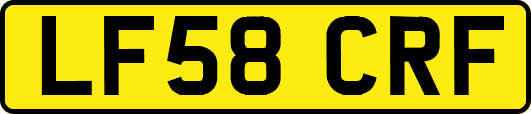 LF58 CRF